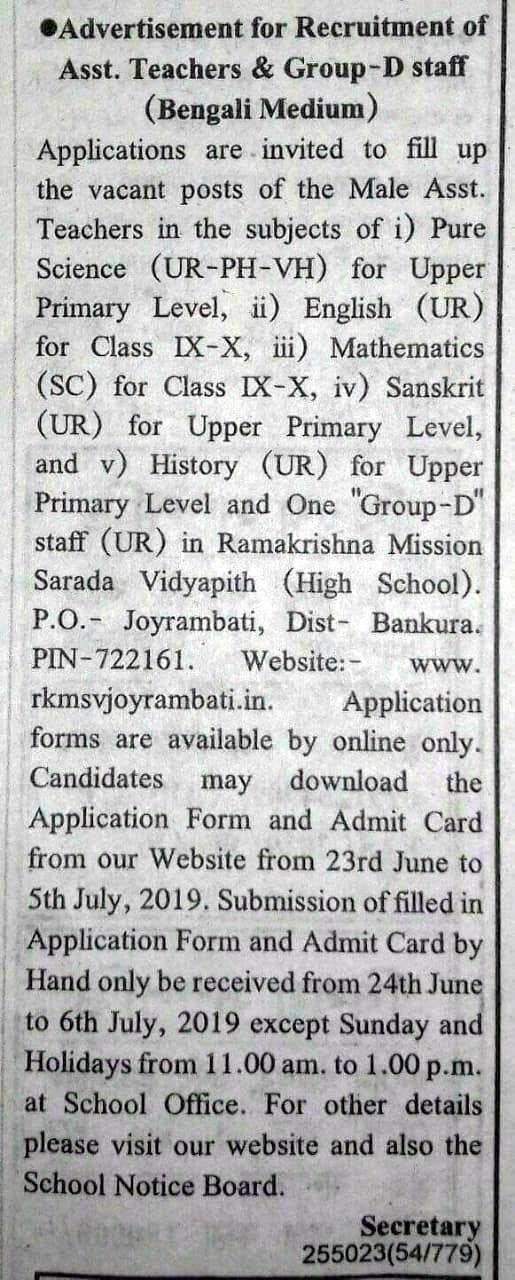 ●Advertisement for Recruitment of Asst. Teachers & Group-D staff (Bengali Medium)

Applications are invited to fill up the vacant posts of the Male Asst. Teachers in the subjects of i) Pure Science (UR-PH-VH) for Upper Primary Level, ii) English (UR) for Class IX-X, iii) Mathematics (SC) for Class IX-X, iv) Sanskrit (UR) for Upper Primary Level, and v) History (UR) for Upper Primary Level and One "Group-D" staff (UR) in Ramakrishna Mission Sarada Vidyapith (High School). P.O.- Joyrambati, Dist- Bankura. PIN-722161. Website:- www. rkmsvjoyrambati.in. Application forms are available by online only. Candidates may download the Application Form and Admit Card from our Website from 23rd June to 5th July, 2019. Submission of filled in Application Form and Admit Card by Hand only be received from 24th June to 6th July, 2019 except Sunday and Holidays from 11.00 am. to 1.00 p.m. at School Office. For other details please visit our website and also the School Notice Board.

Secretary
255023(54/779)